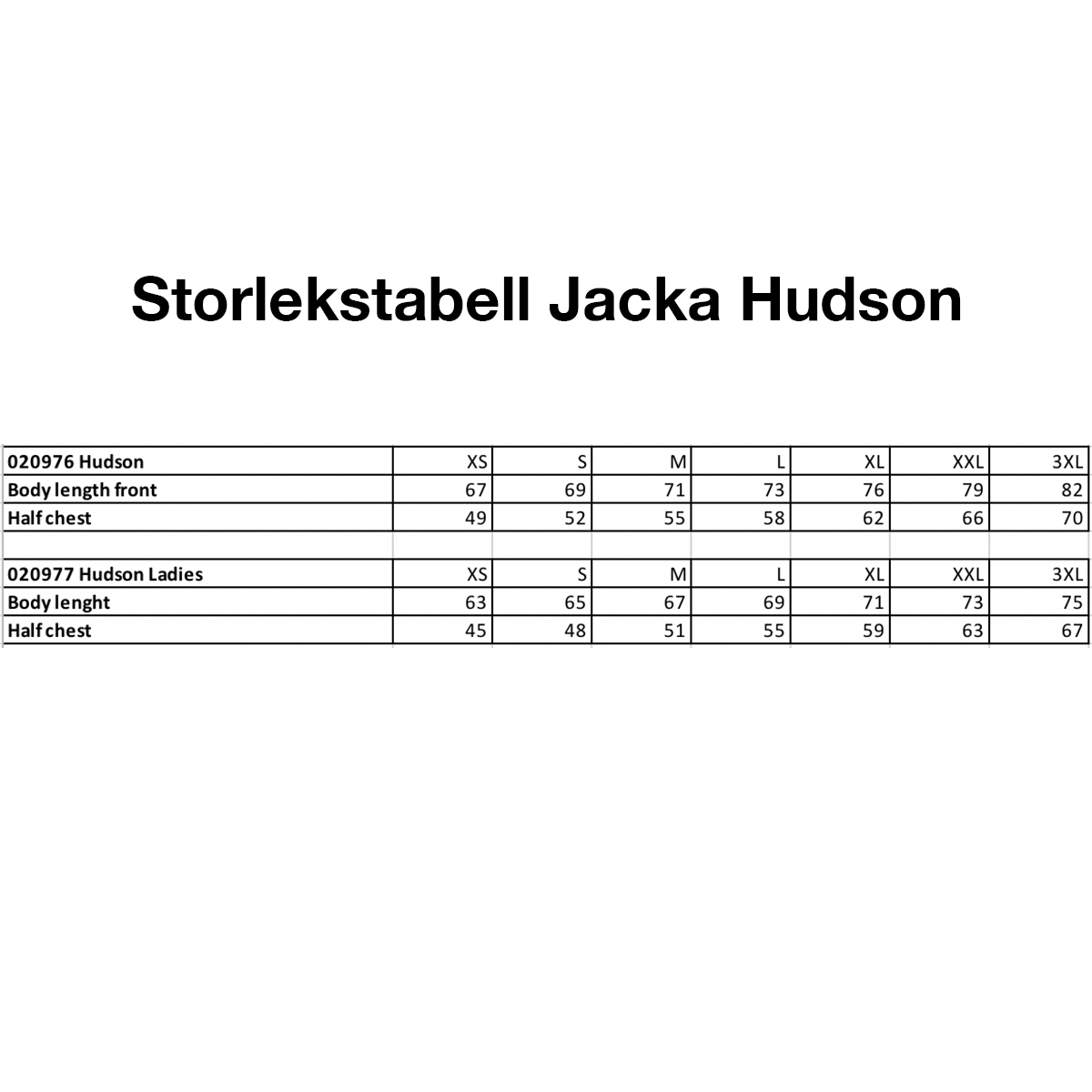 Storlekstabell Jacka Hudson

| 020976 Hudson | XS | S | M | L | XL | XXL | 3XL |
|---|---|---|---|---|---|---|---|
| Body length front | 67 | 69 | 71 | 73 | 76 | 79 | 82 |
| Half chest | 49 | 52 | 55 | 58 | 62 | 66 | 70 |

| 020977 Hudson Ladies | XS | S | M | L | XL | XXL | 3XL |
|---|---|---|---|---|---|---|---|
| Body lenght | 63 | 65 | 67 | 69 | 71 | 73 | 75 |
| Half chest | 45 | 48 | 51 | 55 | 59 | 63 | 67 |